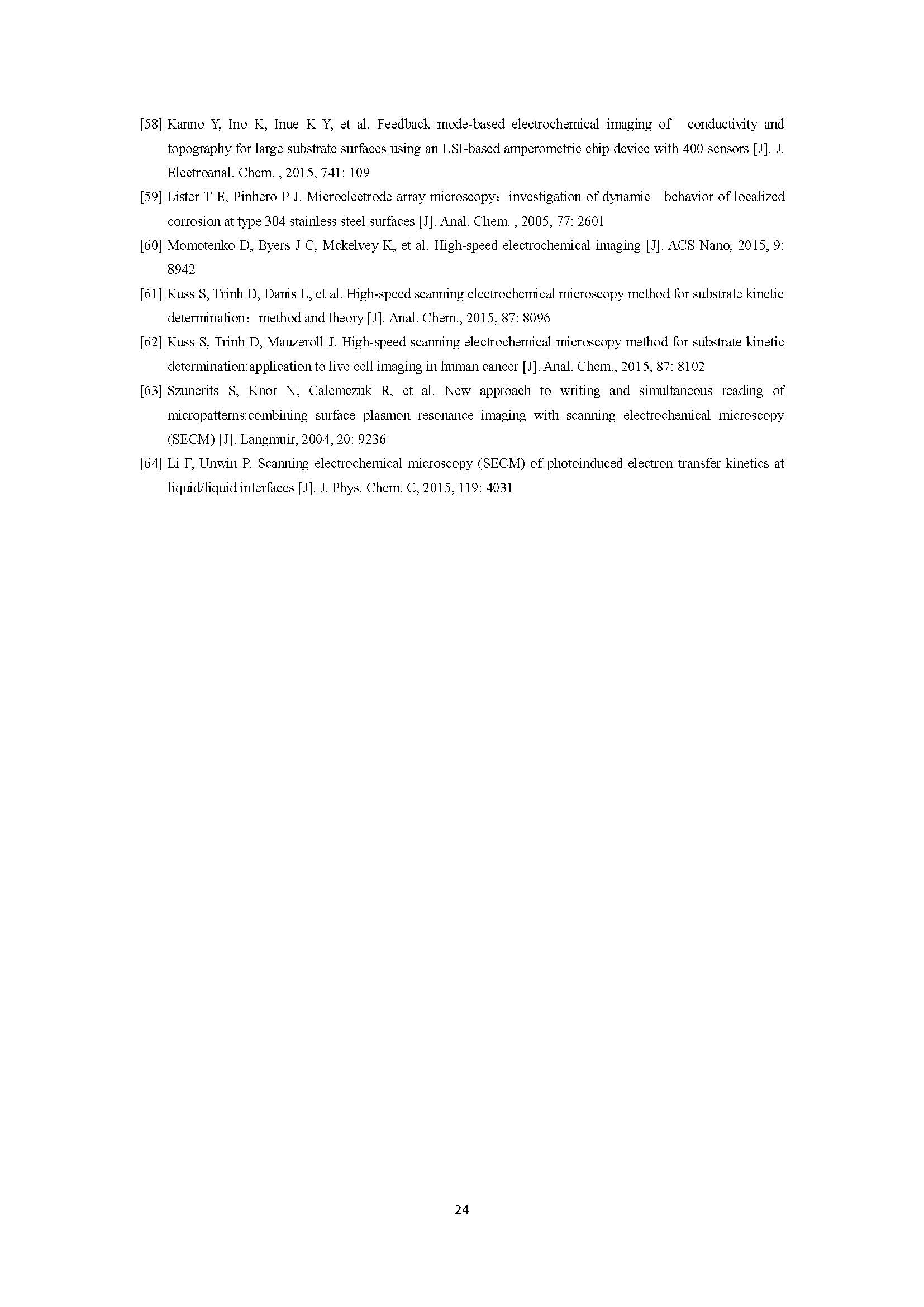 [58] Kanno Y, Ino K, Inue K Y, et al. Feedback mode-based electrochemical imaging of conductivity and topography for large substrate surfaces using an LSI-based amperometric chip device with 400 sensors [J]. J. Electroanal. Chem. , 2015, 741: 109

[59] Lister T E, Pinhero P J. Microelectrode array microscopy：investigation of dynamic behavior of localized corrosion at type 304 stainless steel surfaces [J]. Anal. Chem. , 2005, 77: 2601

[60] Momotenko D, Byers J C, Mckelvey K, et al. High-speed electrochemical imaging [J]. ACS Nano, 2015, 9: 8942

[61] Kuss S, Trinh D, Danis L, et al. High-speed scanning electrochemical microscopy method for substrate kinetic determination：method and theory [J]. Anal. Chem., 2015, 87: 8096

[62] Kuss S, Trinh D, Mauzeroll J. High-speed scanning electrochemical microscopy method for substrate kinetic determination:application to live cell imaging in human cancer [J]. Anal. Chem., 2015, 87: 8102

[63] Szunerits S, Knor N, Calemczuk R, et al. New approach to writing and simultaneous reading of micropatterns:combining surface plasmon resonance imaging with scanning electrochemical microscopy (SECM) [J]. Langmuir, 2004, 20: 9236

[64] Li F, Unwin P. Scanning electrochemical microscopy (SECM) of photoinduced electron transfer kinetics at liquid/liquid interfaces [J]. J. Phys. Chem. C, 2015, 119: 4031

24